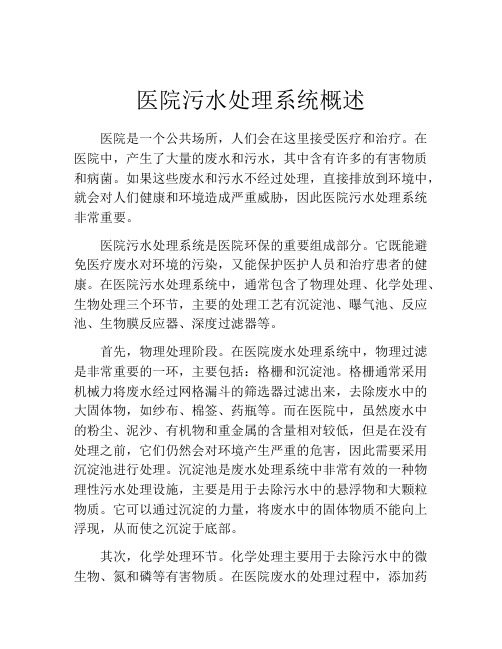 医院污水处理系统概述

医院是一个公共场所，人们会在这里接受医疗和治疗。在医院中，产生了大量的废水和污水，其中含有许多的有害物质和病菌。如果这些废水和污水不经过处理，直接排放到环境中，就会对人们健康和环境造成严重威胁，因此医院污水处理系统非常重要。

医院污水处理系统是医院环保的重要组成部分。它既能避免医疗废水对环境的污染，又能保护医护人员和治疗患者的健康。在医院污水处理系统中，通常包含了物理处理、化学处理、生物处理三个环节，主要的处理工艺有沉淀池、曝气池、反应池、生物膜反应器、深度过滤器等。

首先，物理处理阶段。在医院废水处理系统中，物理过滤是非常重要的一环，主要包括：格栅和沉淀池。格栅通常采用机械力将废水经过网格漏斗的筛选器过滤出来，去除废水中的大固体物，如纱布、棉签、药瓶等。而在医院中，虽然废水中的粉尘、泥沙、有机物和重金属的含量相对较低，但是在没有处理之前，它们仍然会对环境产生严重的危害，因此需要采用沉淀池进行处理。沉淀池是废水处理系统中非常有效的一种物理性污水处理设施，主要是用于去除污水中的悬浮物和大颗粒物质。它可以通过沉淀的力量，将废水中的固体物质不能向上浮现，从而使之沉淀于底部。

其次，化学处理环节。化学处理主要用于去除污水中的微生物、氮和磷等有害物质。在医院废水的处理过程中，添加药